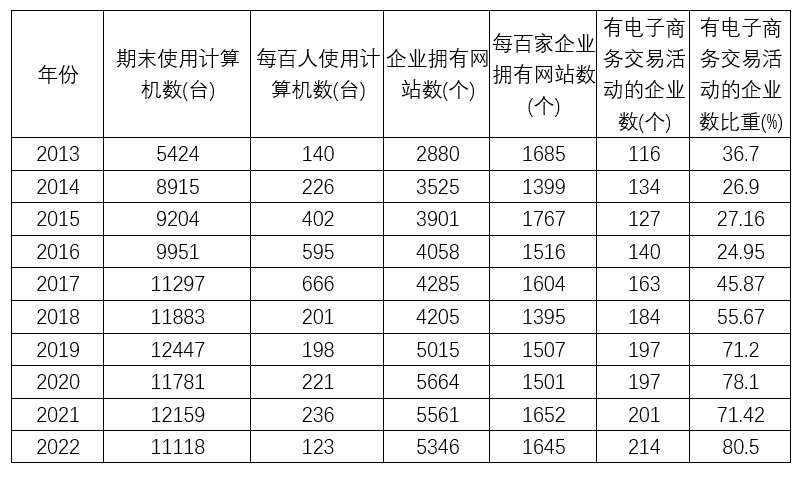 | 年份 | 期末使用计算机数(台) | 每百人使用计算机数(台) | 企业拥有网站数(个) | 每百家企业拥有网站数(个) | 有电子商务交易活动的企业数(个) | 有电子商务交易活动的企业数比重(%) |
|---|---|---|---|---|---|---|
| 2013 | 5424 | 140 | 2880 | 1685 | 116 | 36.7 |
| 2014 | 8915 | 226 | 3525 | 1399 | 134 | 26.9 |
| 2015 | 9204 | 402 | 3901 | 1767 | 127 | 27.16 |
| 2016 | 9951 | 595 | 4058 | 1516 | 140 | 24.95 |
| 2017 | 11297 | 666 | 4285 | 1604 | 163 | 45.87 |
| 2018 | 11883 | 201 | 4205 | 1395 | 184 | 55.67 |
| 2019 | 12447 | 198 | 5015 | 1507 | 197 | 71.2 |
| 2020 | 11781 | 221 | 5664 | 1501 | 197 | 78.1 |
| 2021 | 12159 | 236 | 5561 | 1652 | 201 | 71.42 |
| 2022 | 11118 | 123 | 5346 | 1645 | 214 | 80.5 |